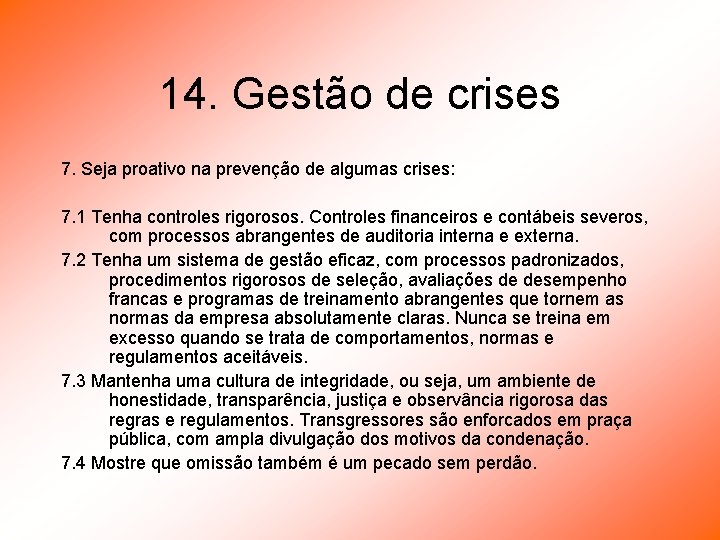 14. Gestão de crises

7. Seja proativo na prevenção de algumas crises:

7.1 Tenha controles rigorosos. Controles financeiros e contábeis severos, com processos abrangentes de auditoria interna e externa.

7.2 Tenha um sistema de gestão eficaz, com processos padronizados, procedimentos rigorosos de seleção, avaliações de desempenho francas e programas de treinamento abrangentes que tornem as normas da empresa absolutamente claras. Nunca se treina em excesso quando se trata de comportamentos, normas e regulamentos aceitáveis.

7.3 Mantenha uma cultura de integridade, ou seja, um ambiente de honestidade, transparência, justiça e observância rigorosa das regras e regulamentos. Transgressores são enforcados em praça pública, com ampla divulgação dos motivos da condenação.

7.4 Mostre que omissão também é um pecado sem perdão.